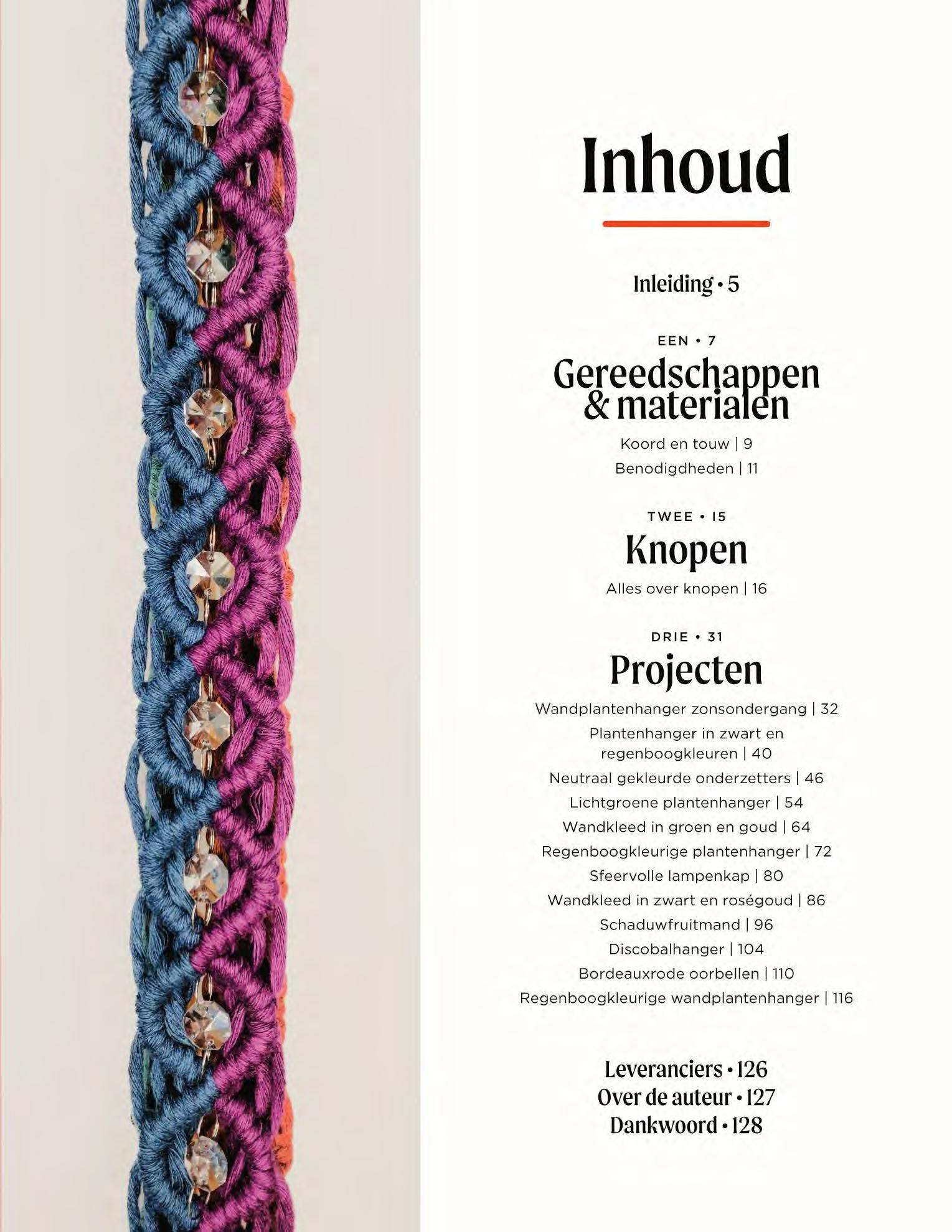 Inhoud

Inleiding • 5

EEN • 7

Gereedschappen & materialen

Koord en touw | 9

Benodigdheden | 11

TWEE • 15

Knopen

Alles over knopen | 16

DRIE • 31

Projecten

Wandplantenhanger zonsondergang | 32

Plantenhanger in zwart en regenboogkleuren | 40

Neutraal gekleurde onderzetters | 46

Lichtgroene plantenhanger | 54

Wandkleed in groen en goud | 64

Regenboogkleurige plantenhanger | 72

Sfeervolle lampenkap | 80

Wandkleed in zwart en roségoud | 86

Schaduwfruitmand | 96

Discobalhanger | 104

Bordeauxrode oorbellen | 110

Regenboogkleurige wandplantenhanger | 116

Leveranciers • 126

Over de auteur • 127

Dankwoord • 128